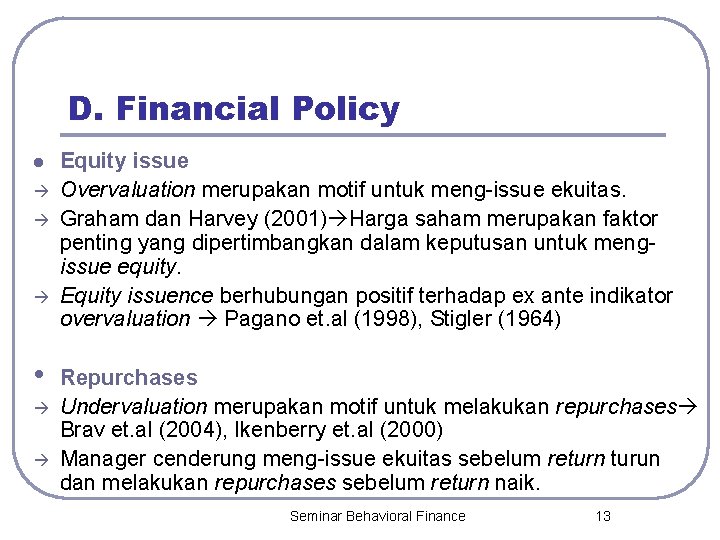 D. Financial Policy

• Equity issue
→ Overvaluation merupakan motif untuk meng-issue ekuitas.
→ Graham dan Harvey (2001)→Harga saham merupakan faktor penting yang dipertimbangkan dalam keputusan untuk meng-issue equity.
→ Equity issuence berhubungan positif terhadap ex ante indikator overvaluation → Pagano et.al (1998), Stigler (1964)

• Repurchases
→ Undervaluation merupakan motif untuk melakukan repurchases→ Brav et.al (2004), Ikenberry et.al (2000)
→ Manager cenderung meng-issue ekuitas sebelum return turun dan melakukan repurchases sebelum return naik.

Seminar Behavioral Finance 13